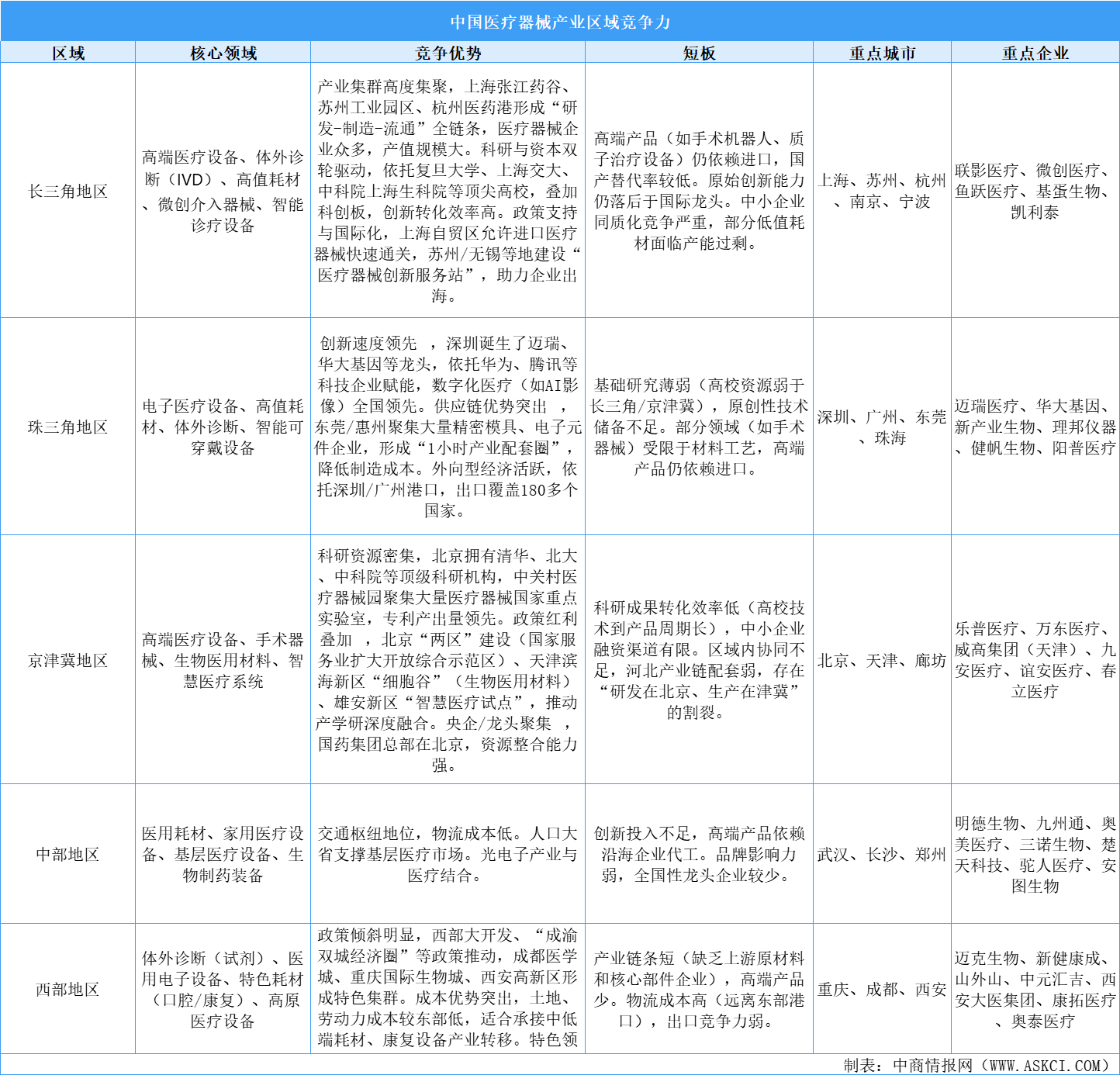 中国医疗器械产业区域竞争力

| 区域 | 核心领域 | 竞争优势 | 短板 | 重点城市 | 重点企业 |
|---|---|---|---|---|---|
| 长三角地区 | 高端医疗设备、体外诊断（IVD）、高值耗材、微创介入器械、智能诊疗设备 | 产业集群高度集聚，上海张江药谷、苏州工业园区、杭州医药港形成“研发-制造-流通”全链条，医疗器械企业众多，产值规模大。科研与资本双轮驱动，依托复旦大学、上海交大、中科院上海生科院等顶尖高校，叠加科创板，创新转化效率高。政策支持与国际化，上海自贸区允许进口医疗器械快速通关，苏州/无锡等地建设“医疗器械创新服务站”，助力企业出海。 | 高端产品（如手术机器人、质子治疗设备）仍依赖进口，国产替代率较低。原始创新能力仍落后于国际龙头。中小企业同质化竞争严重，部分低值耗材面临产能过剩。 | 上海、苏州、杭州、南京、宁波 | 联影医疗、微创医疗、鱼跃医疗、基蛋生物、凯利泰 |
| 珠三角地区 | 电子医疗设备、高值耗材、体外诊断、智能可穿戴设备 | 创新速度领先 ，深圳诞生了迈瑞、华大基因等龙头，依托华为、腾讯等科技企业赋能，数字化医疗（如AI影像）全国领先。供应链优势突出 ，东莞/惠州聚集大量精密模具、电子元件企业，形成“1小时产业配套圈”，降低制造成本。外向型经济活跃，依托深圳/广州港口，出口覆盖180多个国家。 | 基础研究薄弱（高校资源弱于长三角/京津冀），原创性技术储备不足。部分领域（如手术器械）受限于材料工艺，高端产品仍依赖进口。 | 深圳、广州、东莞、珠海 | 迈瑞医疗、华大基因、新产业生物、理邦仪器、健帆生物、阳普医疗 |
| 京津冀地区 | 高端医疗设备、手术器械、生物医用材料、智慧医疗系统 | 科研资源密集，北京拥有清华、北大、中科院等顶级科研机构，中关村医疗器械园聚集大量医疗器械国家重点实验室，专利产出量领先。政策红利叠加 ，北京“两区”建设（国家服务业扩大开放综合示范区）、天津滨海新区“细胞谷”（生物医用材料）、雄安新区“智慧医疗试点”，推动产学研深度融合。央企/龙头聚集 ，国药集团总部在北京，资源整合能力强。 | 科研成果转化效率低（高校技术到产品周期长），中小企业融资渠道有限。区域内协同不足，河北产业链配套弱，存在“研发在北京、生产在津冀”的割裂。 | 北京、天津、廊坊 | 乐普医疗、万东医疗、威高集团（天津）、九安医疗、谊安医疗、春立医疗 |
| 中部地区 | 医用耗材、家用医疗设备、基层医疗设备、生物制药装备 | 交通枢纽地位，物流成本低。人口大省支撑基层医疗市场。光电子产业与医疗结合。 | 创新投入不足，高端产品依赖沿海企业代工。品牌影响力弱，全国性龙头企业较少。 | 武汉、长沙、郑州 | 明德生物、九州通、奥美医疗、三诺生物、楚天科技、驼人医疗、安图生物 |
| 西部地区 | 体外诊断（试剂）、医用电子设备、特色耗材（口腔/康复）、高原医疗设备 | 政策倾斜明显，西部大开发、“成渝双城经济圈”等政策推动，成都医学城、重庆国际生物城、西安高新区形成特色集群。成本优势突出，土地、劳动力成本较东部低，适合承接中低端耗材、康复设备产业转移。特色领 | 产业链条短（缺乏上游原材料和核心部件企业），高端产品少。物流成本高（远离东部港口），出口竞争力弱。 | 重庆、成都、西安 | 迈克生物、新健康成、山外山、中元汇吉、西安大医集团、康拓医疗、奥泰医疗 |

制表：中商情报网（WWW.ASKCI.COM）